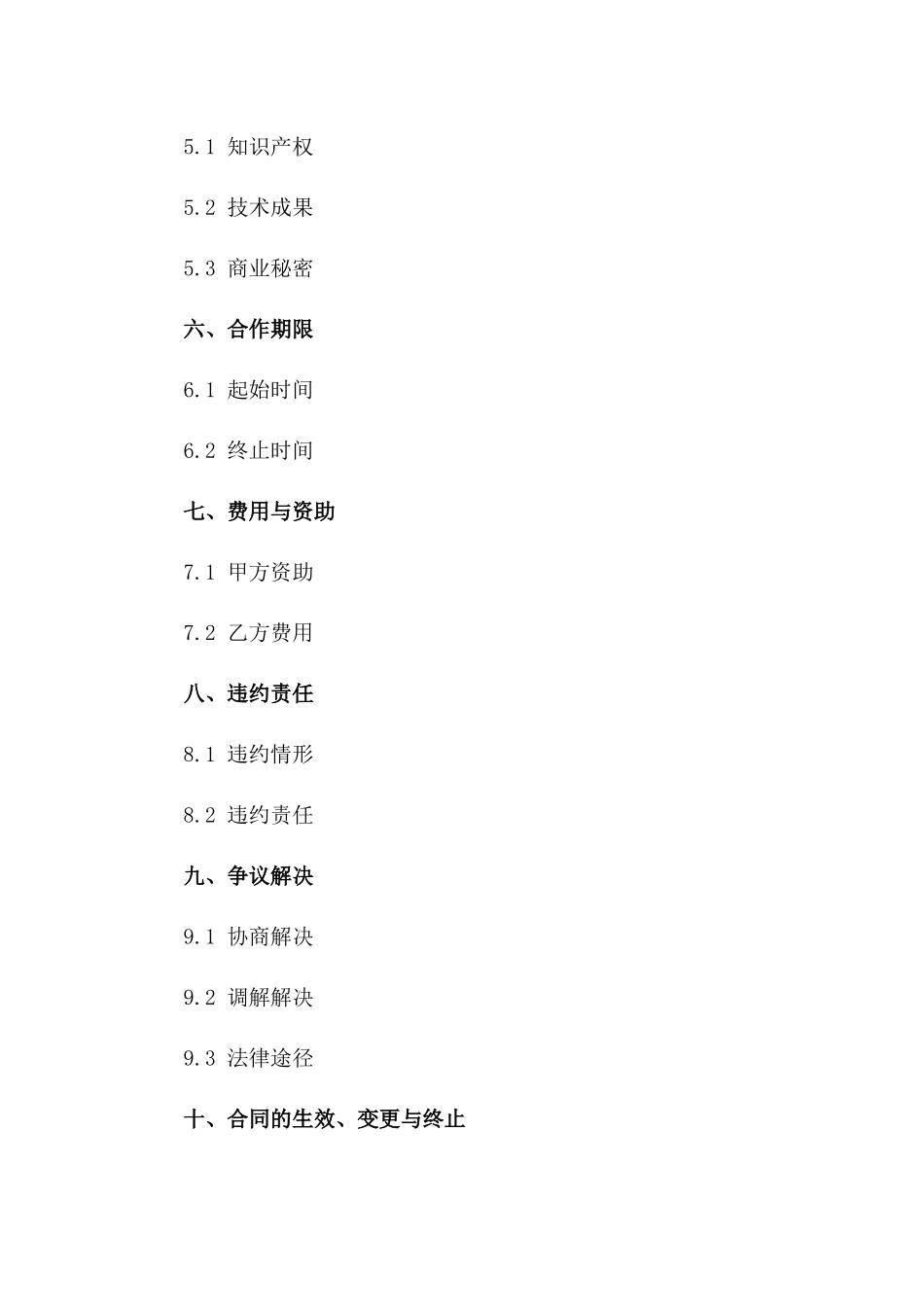 5.1 知识产权

5.2 技术成果

5.3 商业秘密

六、合作期限

6.1 起始时间

6.2 终止时间

七、费用与资助

7.1 甲方资助

7.2 乙方费用

八、违约责任

8.1 违约情形

8.2 违约责任

九、争议解决

9.1 协商解决

9.2 调解解决

9.3 法律途径

十、合同的生效、变更与终止